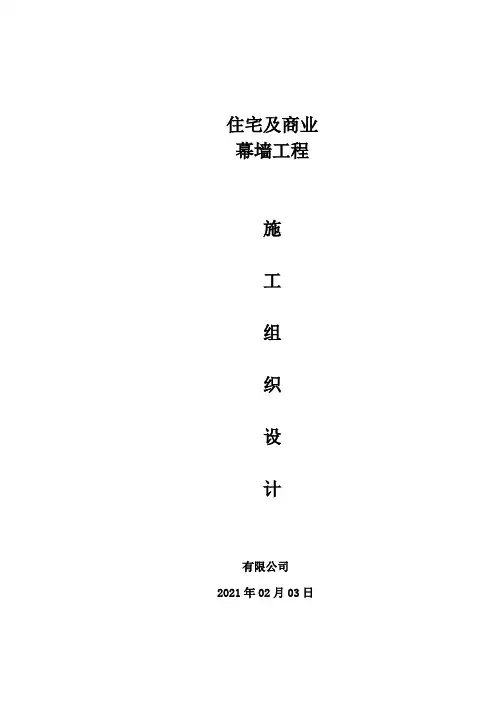 住宅及商业
幕墙工程

施

工

组

织

设

计

有限公司

2021年02月03日